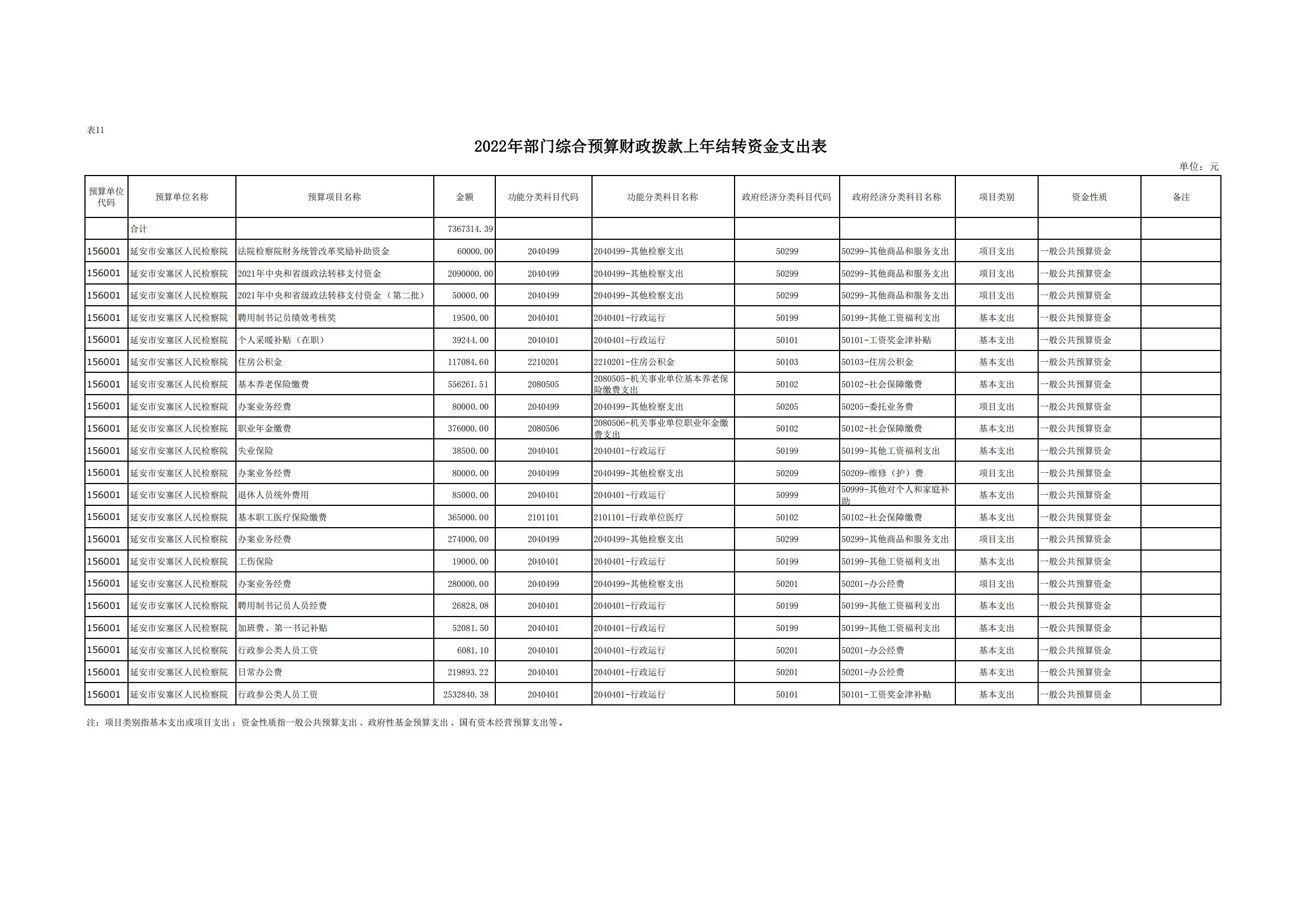 表11

2022年部门综合预算财政拨款上年结转资金支出表

单位：元

| 预算单位代码 | 预算单位名称 | 预算项目名称 | 金额 | 功能分类科目代码 | 功能分类科目名称 | 政府经济分类科目代码 | 政府经济分类科目名称 | 项目类别 | 资金性质 | 备注 |
|---|---|---|---|---|---|---|---|---|---|---|
| | 合计 | | 7367314.39 | | | | | | | |
| 156001 | 延安市安塞区人民检察院 | 法院检察院财务统管改革奖励补助资金 | 60000.00 | 2040499 | 2040499-其他检察支出 | 50299 | 50299-其他商品和服务支出 | 项目支出 | 一般公共预算资金 | |
| 156001 | 延安市安塞区人民检察院 | 2021年中央和省级政法转移支付资金 | 2090000.00 | 2040499 | 2040499-其他检察支出 | 50299 | 50299-其他商品和服务支出 | 项目支出 | 一般公共预算资金 | |
| 156001 | 延安市安塞区人民检察院 | 2021年中央和省级政法转移支付资金（第二批） | 50000.00 | 2040499 | 2040499-其他检察支出 | 50299 | 50299-其他商品和服务支出 | 项目支出 | 一般公共预算资金 | |
| 156001 | 延安市安塞区人民检察院 | 聘用制书记员绩效考核奖 | 19500.00 | 2040401 | 2040401-行政运行 | 50199 | 50199-其他工资福利支出 | 基本支出 | 一般公共预算资金 | |
| 156001 | 延安市安塞区人民检察院 | 个人采暖补贴（在职） | 39244.00 | 2040401 | 2040401-行政运行 | 50101 | 50101-工资奖金津补贴 | 基本支出 | 一般公共预算资金 | |
| 156001 | 延安市安塞区人民检察院 | 住房公积金 | 117084.60 | 2210201 | 2210201-住房公积金 | 50103 | 50103-住房公积金 | 基本支出 | 一般公共预算资金 | |
| 156001 | 延安市安塞区人民检察院 | 基本养老保险缴费 | 556261.51 | 2080505 | 2080505-机关事业单位基本养老保险缴费支出 | 50102 | 50102-社会保障缴费 | 基本支出 | 一般公共预算资金 | |
| 156001 | 延安市安塞区人民检察院 | 办案业务经费 | 80000.00 | 2040499 | 2040499-其他检察支出 | 50205 | 50205-委托业务费 | 项目支出 | 一般公共预算资金 | |
| 156001 | 延安市安塞区人民检察院 | 职业年金缴费 | 376000.00 | 2080506 | 2080506-机关事业单位职业年金缴费支出 | 50102 | 50102-社会保障缴费 | 基本支出 | 一般公共预算资金 | |
| 156001 | 延安市安塞区人民检察院 | 失业保险 | 38500.00 | 2040401 | 2040401-行政运行 | 50199 | 50199-其他工资福利支出 | 基本支出 | 一般公共预算资金 | |
| 156001 | 延安市安塞区人民检察院 | 办案业务经费 | 80000.00 | 2040499 | 2040499-其他检察支出 | 50209 | 50209-维修（护）费 | 项目支出 | 一般公共预算资金 | |
| 156001 | 延安市安塞区人民检察院 | 退休人员统外费用 | 85000.00 | 2040401 | 2040401-行政运行 | 50999 | 50999-其他对个人和家庭补助 | 基本支出 | 一般公共预算资金 | |
| 156001 | 延安市安塞区人民检察院 | 基本职工医疗保险缴费 | 365000.00 | 2101101 | 2101101-行政单位医疗 | 50102 | 50102-社会保障缴费 | 基本支出 | 一般公共预算资金 | |
| 156001 | 延安市安塞区人民检察院 | 办案业务经费 | 274000.00 | 2040499 | 2040499-其他检察支出 | 50299 | 50299-其他商品和服务支出 | 项目支出 | 一般公共预算资金 | |
| 156001 | 延安市安塞区人民检察院 | 工伤保险 | 19000.00 | 2040401 | 2040401-行政运行 | 50199 | 50199-其他工资福利支出 | 基本支出 | 一般公共预算资金 | |
| 156001 | 延安市安塞区人民检察院 | 办案业务经费 | 280000.00 | 2040499 | 2040499-其他检察支出 | 50201 | 50201-办公经费 | 项目支出 | 一般公共预算资金 | |
| 156001 | 延安市安塞区人民检察院 | 聘用制书记员人员经费 | 26828.08 | 2040401 | 2040401-行政运行 | 50199 | 50199-其他工资福利支出 | 基本支出 | 一般公共预算资金 | |
| 156001 | 延安市安塞区人民检察院 | 加班费、第一书记补贴 | 52081.50 | 2040401 | 2040401-行政运行 | 50199 | 50199-其他工资福利支出 | 基本支出 | 一般公共预算资金 | |
| 156001 | 延安市安塞区人民检察院 | 行政参公类人员工资 | 6081.10 | 2040401 | 2040401-行政运行 | 50201 | 50201-办公经费 | 基本支出 | 一般公共预算资金 | |
| 156001 | 延安市安塞区人民检察院 | 日常办公费 | 219893.22 | 2040401 | 2040401-行政运行 | 50201 | 50201-办公经费 | 基本支出 | 一般公共预算资金 | |
| 156001 | 延安市安塞区人民检察院 | 行政参公类人员工资 | 2532840.38 | 2040401 | 2040401-行政运行 | 50101 | 50101-工资奖金津补贴 | 基本支出 | 一般公共预算资金 | |

注：项目类别指基本支出或项目支出；资金性质指一般公共预算支出、政府性基金预算支出、国有资本经营预算支出等。